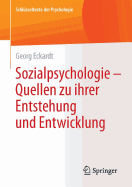 Schlüsseltexte der Psychologie

Georg Eckardt

Sozialpsychologie – Quellen zu ihrer Entstehung und Entwicklung

Springer